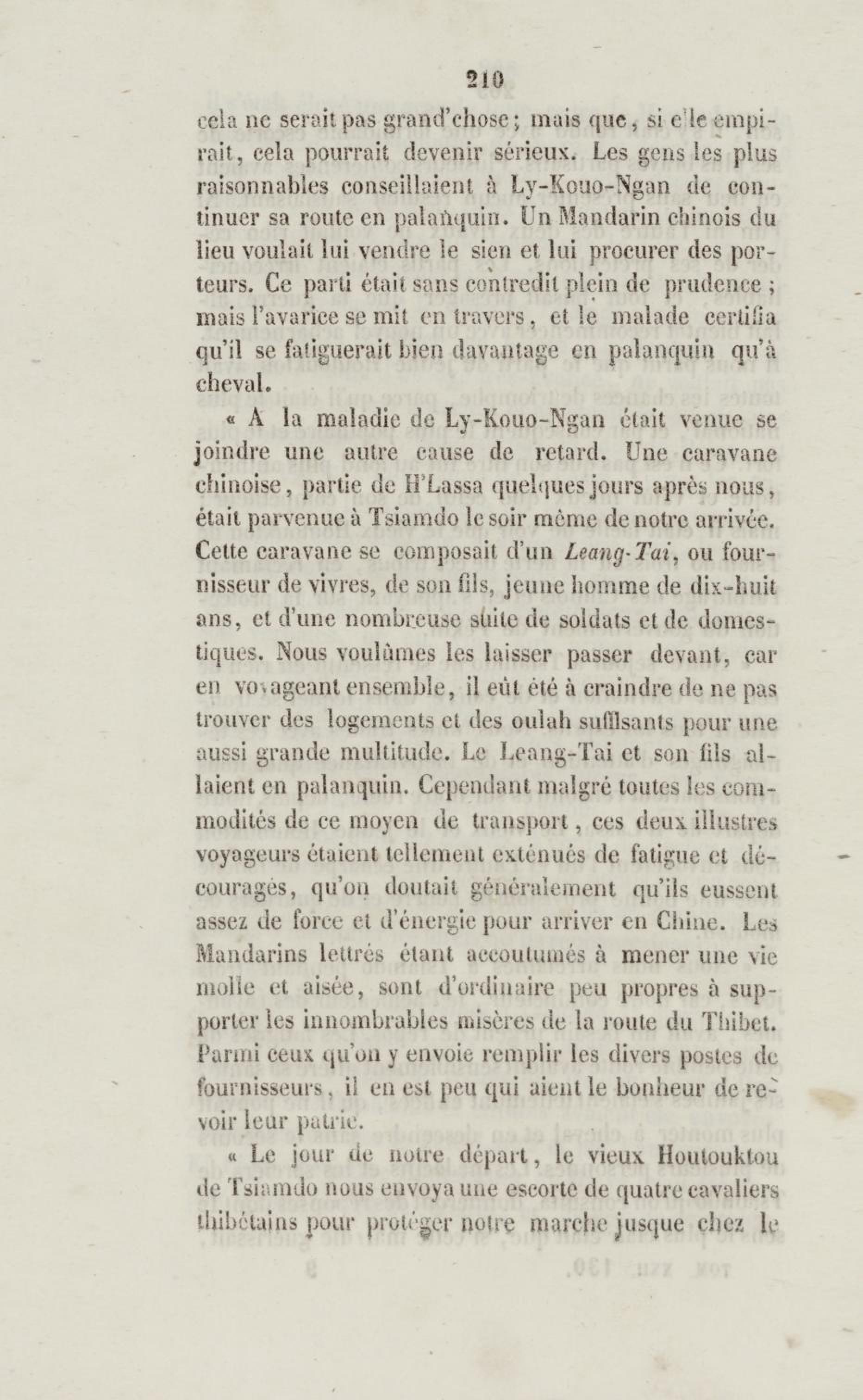 210

cela ne serait pas grand'chose ; mais que, si elle empirait, cela pourrait devenir sérieux. Les gens les plus raisonnables conseillaient à Ly-Kouo-Ngan de continuer sa route en palanquin. Un Mandarin chinois du lieu voulait lui vendre le sien et lui procurer des porteurs. Ce parti était sans contredit plein de prudence ; mais l'avarice se mit en travers, et le malade certifia qu'il se fatiguerait bien davantage en palanquin qu'à cheval.

« A la maladie de Ly-Kouo-Ngan était venue se joindre une autre cause de retard. Une caravane chinoise, partie de H'Lassa quelques jours après nous, était parvenue à Tsiamdo le soir même de notre arrivée. Cette caravane se composait d'un Leang-Tai, ou fournisseur de vivres, de son fils, jeune homme de dix-huit ans, et d'une nombreuse suite de soldats et de domestiques. Nous voulûmes les laisser passer devant, car en voyageant ensemble, il eût été à craindre de ne pas trouver des logements et des oulah suffisants pour une aussi grande multitude. Le Leang-Tai et son fils allaient en palanquin. Cependant malgré toutes les commodités de ce moyen de transport, ces deux illustres voyageurs étaient tellement exténués de fatigue et découragés, qu'on doutait généralement qu'ils eussent assez de force et d'énergie pour arriver en Chine. Les Mandarins lettrés étant accoutumés à mener une vie molle et aisée, sont d'ordinaire peu propres à supporter les innombrables misères de la route du Thibet. Parmi ceux qu'on y envoie remplir les divers postes de fournisseurs, il en est peu qui aient le bonheur de revoir leur patrie.

« Le jour de notre départ, le vieux Houtouktou de Tsiamdo nous envoya une escorte de quatre cavaliers thibétains pour protéger notre marche jusque chez le